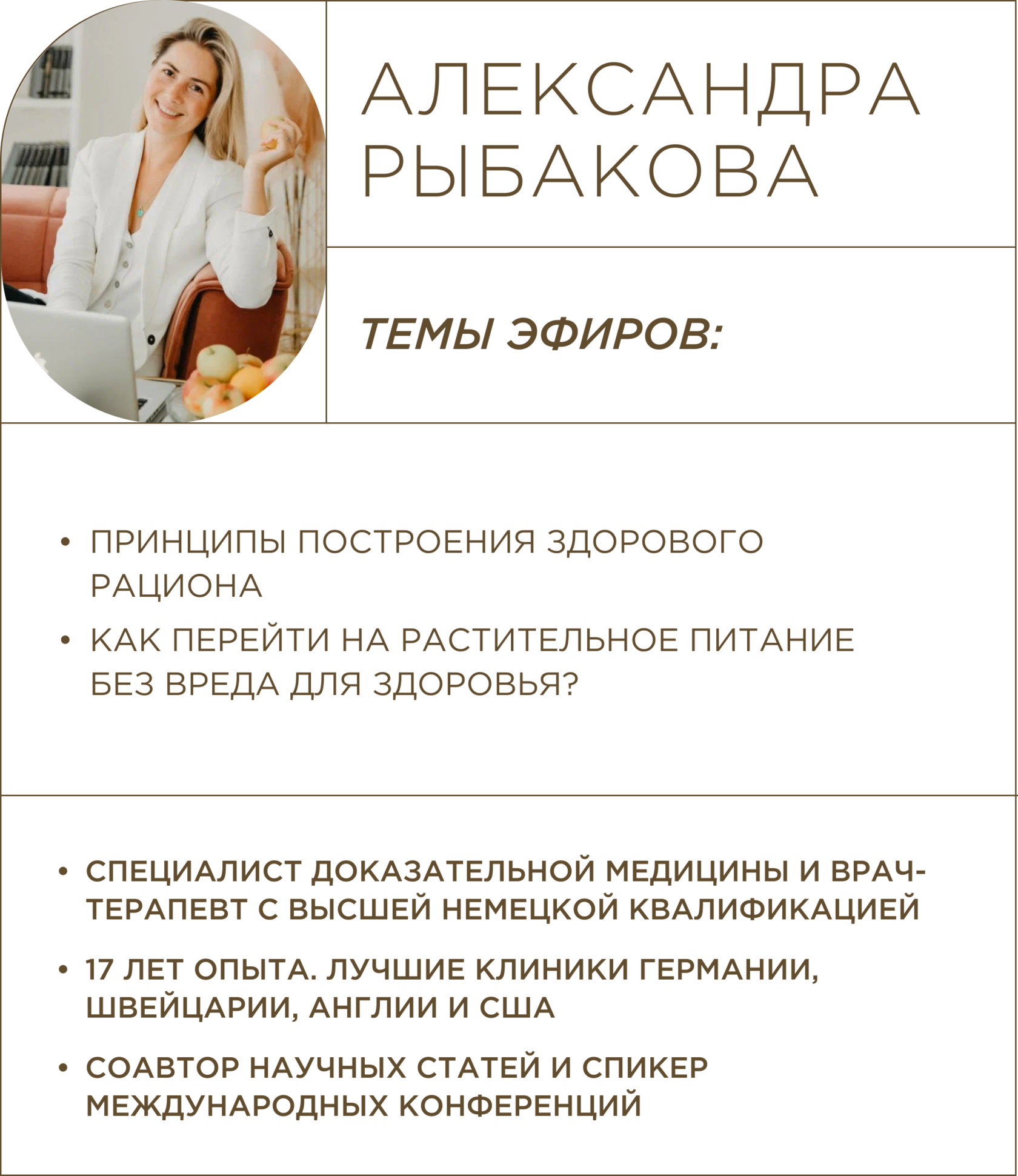 АЛЕКСАНДРА РЫБАКОВА

ТЕМЫ ЭФИРОВ:

• ПРИНЦИПЫ ПОСТРОЕНИЯ ЗДОРОВОГО РАЦИОНА
• КАК ПЕРЕЙТИ НА РАСТИТЕЛЬНОЕ ПИТАНИЕ БЕЗ ВРЕДА ДЛЯ ЗДОРОВЬЯ?

• СПЕЦИАЛИСТ ДОКАЗАТЕЛЬНОЙ МЕДИЦИНЫ И ВРАЧ-ТЕРАПЕВТ С ВЫСШЕЙ НЕМЕЦКОЙ КВАЛИФИКАЦИЕЙ
• 17 ЛЕТ ОПЫТА. ЛУЧШИЕ КЛИНИКИ ГЕРМАНИИ, ШВЕЙЦАРИИ, АНГЛИИ И США
• СОАВТОР НАУЧНЫХ СТАТЕЙ И СПИКЕР МЕЖДУНАРОДНЫХ КОНФЕРЕНЦИЙ